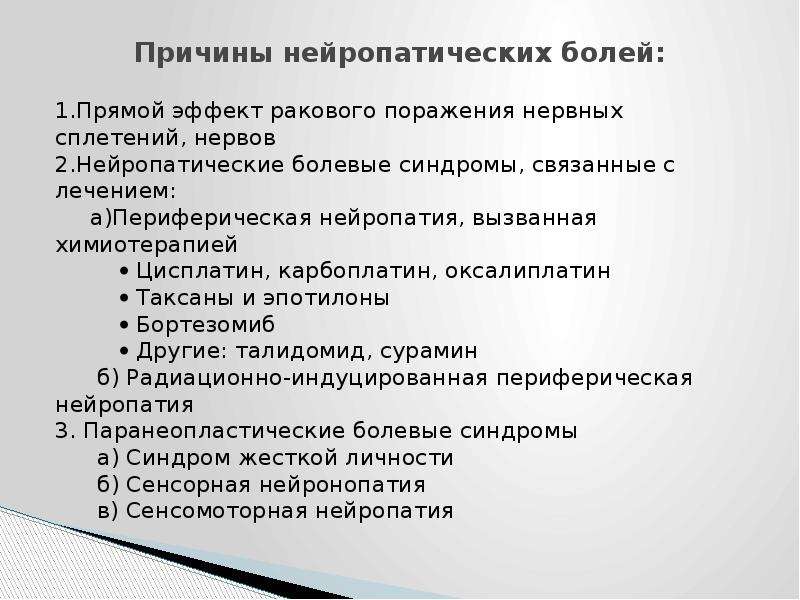 Причины нейропатических болей:

1.Прямой эффект ракового поражения нервных сплетений, нервов
2.Нейропатические болевые синдромы, связанные с лечением:
а)Периферическая нейропатия, вызванная химиотерапией
• Цисплатин, карбоплатин, оксалиплатин
• Таксаны и эпотилоны
• Бортезомиб
• Другие: талидомид, сурамин
б) Радиационно-индуцированная периферическая нейропатия
3. Паранеопластические болевые синдромы
а) Синдром жесткой личности
б) Сенсорная нейронопатия
в) Сенсомоторная нейропатия